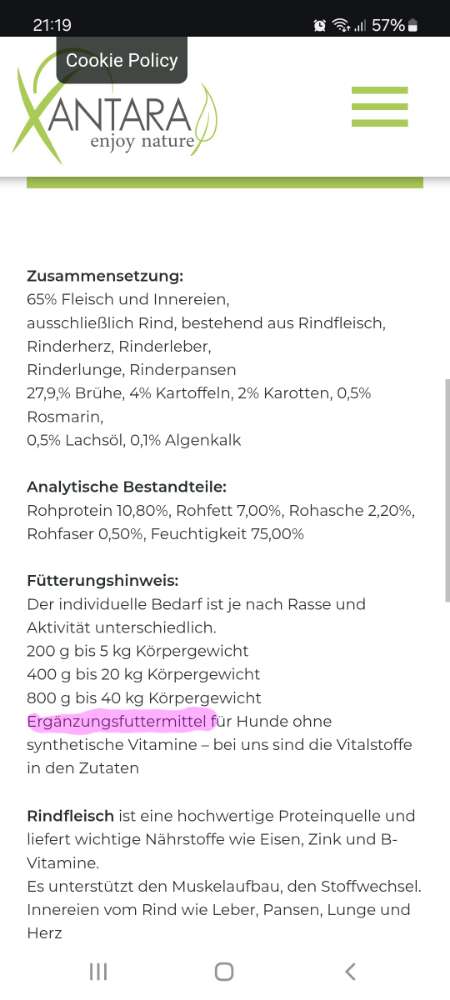 21:19 57%

Cookie Policy

XANTARA enjoy nature

Zusammensetzung:
65% Fleisch und Innereien,
ausschließlich Rind, bestehend aus Rindfleisch, Rinderherz, Rinderleber,
Rinderlunge, Rinderpansen
27,9,% Brühe, 4% Kartoffeln, 2% Karotten, 0,5% Rosmarin,
0,5% Lachsöl, 0,1% Algenkalk

Analytische Bestandteile:
Rohprotein 10,80%, Rohfett 7,00%, Rohasche 2,20%, Rohfaser 0,50%, Feuchtigkeit 75,00%

Fütterungshinweis:
Der individuelle Bedarf ist je nach Rasse und Aktivität unterschiedlich.
200 g bis 5 kg Körpergewicht
400 g bis 20 kg Körpergewicht
800 g bis 40 kg Körpergewicht
Ergänzungsfuttermittel für Hunde ohne synthetische Vitamine – bei uns sind die Vitalstoffe in den Zutaten

Rindfleisch ist eine hochwertige Proteinquelle und liefert wichtige Nährstoffe wie Eisen, Zink und B-Vitamine.
Es unterstützt den Muskelaufbau, den Stoffwechsel.
Innereien vom Rind wie Leber, Pansen, Lunge und Herz